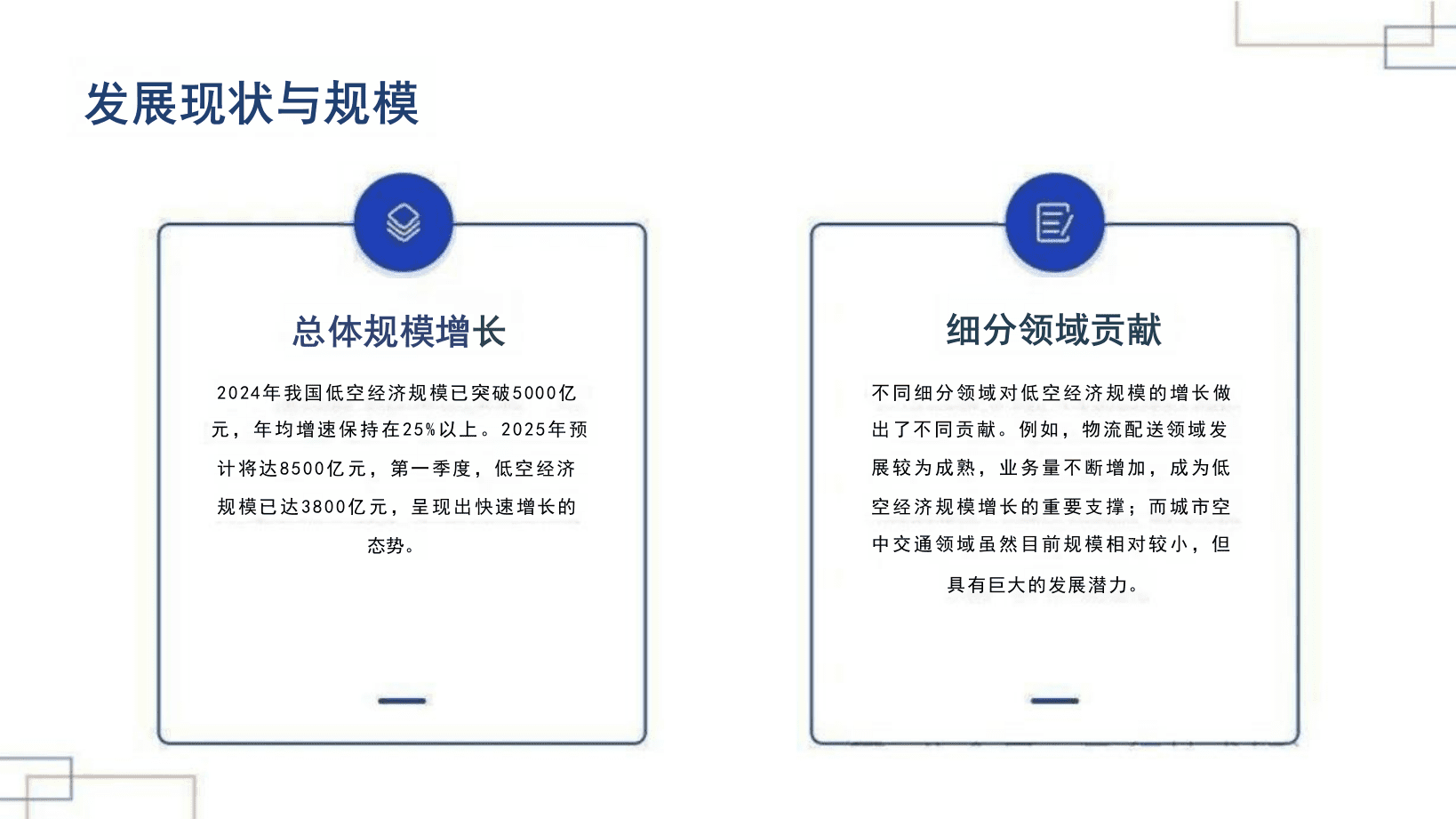 发展现状与规模

总体规模增长

2024年我国低空经济规模已突破5000亿元，年均增速保持在25%以上。2025年预计将达8500亿元，第一季度，低空经济规模已达3800亿元，呈现出快速增长的态势。

细分领域贡献

不同细分领域对低空经济规模的增长做出了不同贡献。例如，物流配送领域发展较为成熟，业务量不断增加，成为低空经济规模增长的重要支撑；而城市空中交通领域虽然目前规模相对较小，但具有巨大的发展潜力。